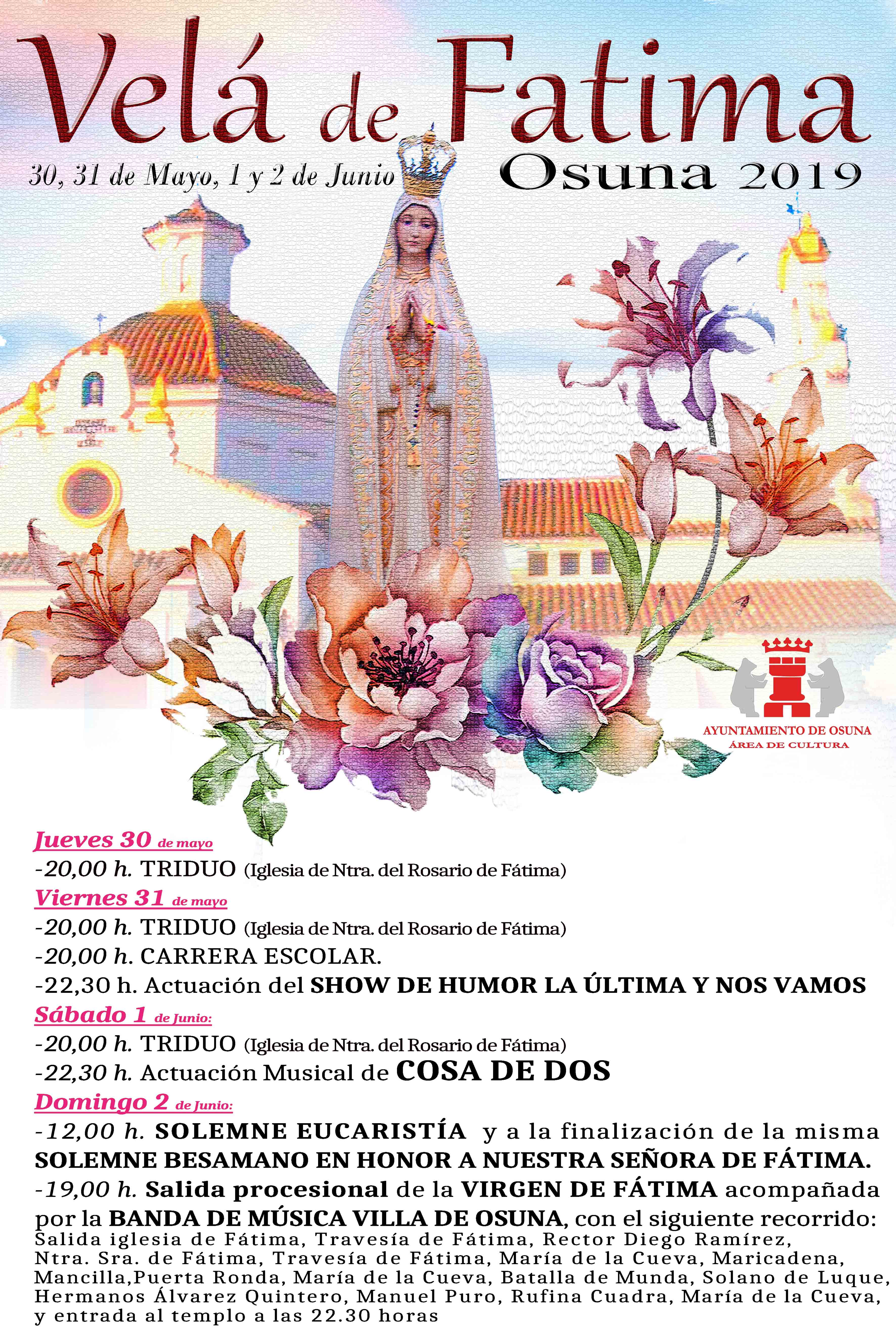 Velá de Fatima

30, 31 de Mayo, 1 y 2 de Junio

Osuna 2019

AYUNTAMIENTO DE OSUNA
ÁREA DE CULTURA

Jueves 30 de mayo

-20,00 h. TRIDUO (Iglesia de Ntra. del Rosario de Fátima)

Viernes 31 de mayo

-20,00 h. TRIDUO (Iglesia de Ntra. del Rosario de Fátima)

-20,00 h. CARRERA ESCOLAR.

-22,30 h. Actuación del SHOW DE HUMOR LA ÚLTIMA Y NOS VAMOS

Sábado 1 de Junio:

-20,00 h. TRIDUO (Iglesia de Ntra. del Rosario de Fátima)

-22,30 h. Actuación Musical de COSA DE DOS

Domingo 2 de Junio:

-12,00 h. SOLEMNE EUCARISTÍA y a la finalización de la misma SOLEMNE BESAMANO EN HONOR A NUESTRA SEÑORA DE FÁTIMA.

-19,00 h. Salida procesional de la VIRGEN DE FÁTIMA acompañada por la BANDA DE MÚSICA VILLA DE OSUNA, con el siguiente recorrido: Salida iglesia de Fátima, Travesía de Fátima, Rector Diego Ramírez, Ntra. Sra. de Fátima, Travesía de Fátima, María de la Cueva, Maricadena, Mancilla,Puerta Ronda, María de la Cueva, Batalla de Munda, Solano de Luque, Hermanos Álvarez Quintero, Manuel Puro, Rufina Cuadra, María de la Cueva, y entrada al templo a las 22.30 horas